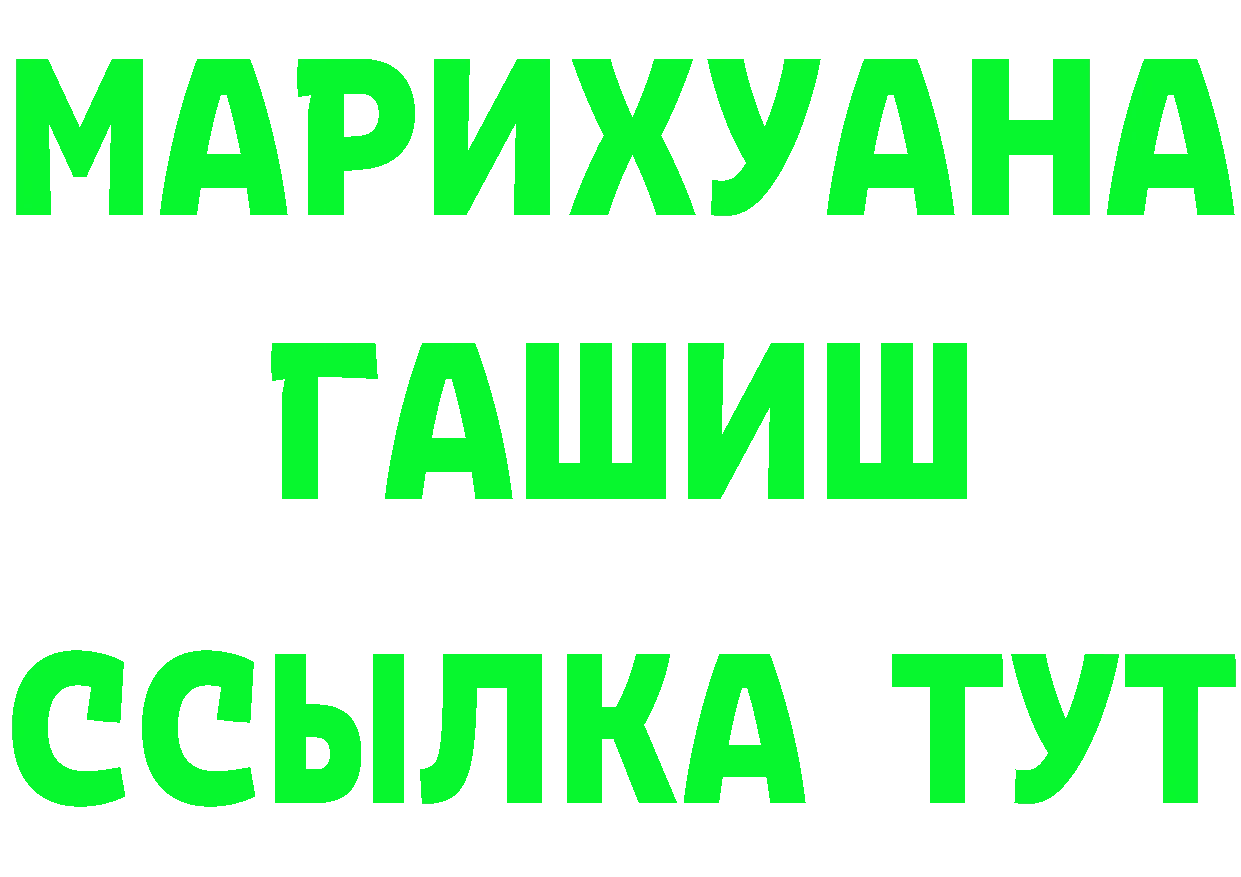 МАРИХУАНА
ГАШИШ
ССЫЛКА ТУТ